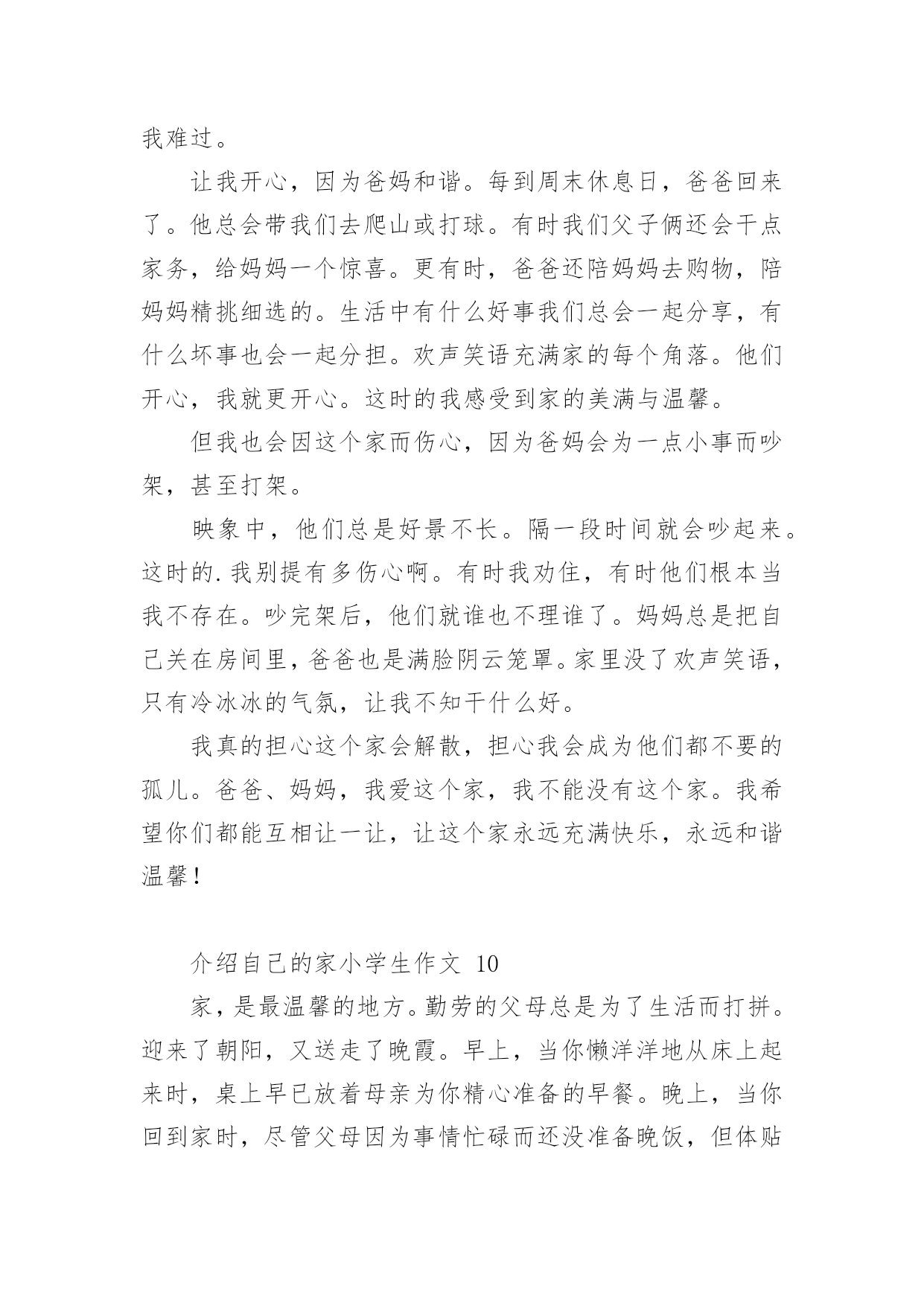 我难过。

让我开心，因为爸妈和谐。每到周末休息日，爸爸回来了。他总会带我们去爬山或打球。有时我们父子俩还会干点家务，给妈妈一个惊喜。更有时，爸爸还陪妈妈去购物，陪妈妈精挑细选的。生活中有什么好事我们总会一起分享，有什么坏事也会一起分担。欢声笑语充满家的每个角落。他们开心，我就更开心。这时的我感受到家的美满与温馨。

但我也会因这个家而伤心，因为爸妈会为一点小事而吵架，甚至打架。

映象中，他们总是好景不长。隔一段时间就会吵起来。这时的.我别提有多伤心啊。有时我劝住，有时他们根本当我不存在。吵完架后，他们就谁也不理谁了。妈妈总是把自己关在房间里，爸爸也是满脸阴云笼罩。家里没了欢声笑语，只有冷冰冰的气氛，让我不知干什么好。

我真的担心这个家会解散，担心我会成为他们都不要的孤儿。爸爸、妈妈，我爱这个家，我不能没有这个家。我希望你们都能互相让一让，让这个家永远充满快乐，永远和谐温馨！

介绍自己的家小学生作文 10

家，是最温馨的地方。勤劳的父母总是为了生活而打拼。迎来了朝阳，又送走了晚霞。早上，当你懒洋洋地从床上起来时，桌上早已放着母亲为你精心准备的早餐。晚上，当你回到家时，尽管父母因为事情忙碌而还没准备晚饭，但体贴